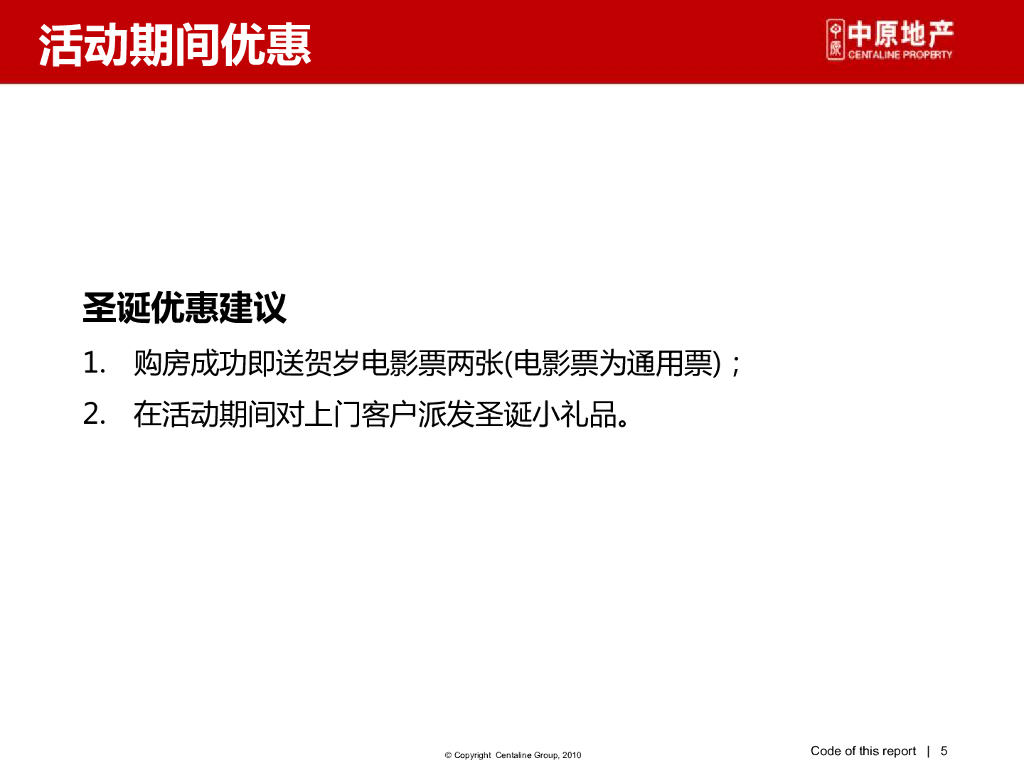 活动期间优惠

中原 中原地产 CENTALINE PROPERTY

圣诞优惠建议

1. 购房成功即送贺岁电影票两张(电影票为通用票)；

2. 在活动期间对上门客户派发圣诞小礼品。

© Copyright Centaline Group, 2010

Code of this report | 5